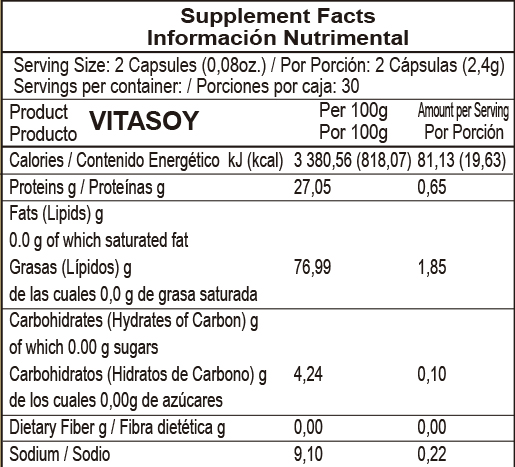 Supplement Facts
Información Nutrimental

Serving Size: 2 Capsules (0,08oz.) / Por Porción: 2 Cápsulas (2,4g)
Servings per container: / Porciones por caja: 30

| Product Producto VITASOY | Per 100g Por 100g | Amount per Serving Por Porción |
|---|---|---|
| Calories / Contenido Energético kJ (kcal) | 3 380,56 (818,07) | 81,13 (19,63) |
| Proteins g / Proteínas g | 27,05 | 0,65 |
| Fats (Lipids) g 0.0 g of which saturated fat Grasas (Lípidos) g de las cuales 0,0 g de grasa saturada | 76,99 | 1,85 |
| Carbohidrates (Hydrates of Carbon) g of which 0.00 g sugars Carbohidratos (Hidratos de Carbono) g de los cuales 0,00g de azúcares | 4,24 | 0,10 |
| Dietary Fiber g / Fibra dietética g | 0,00 | 0,00 |
| Sodium / Sodio | 9,10 | 0,22 |